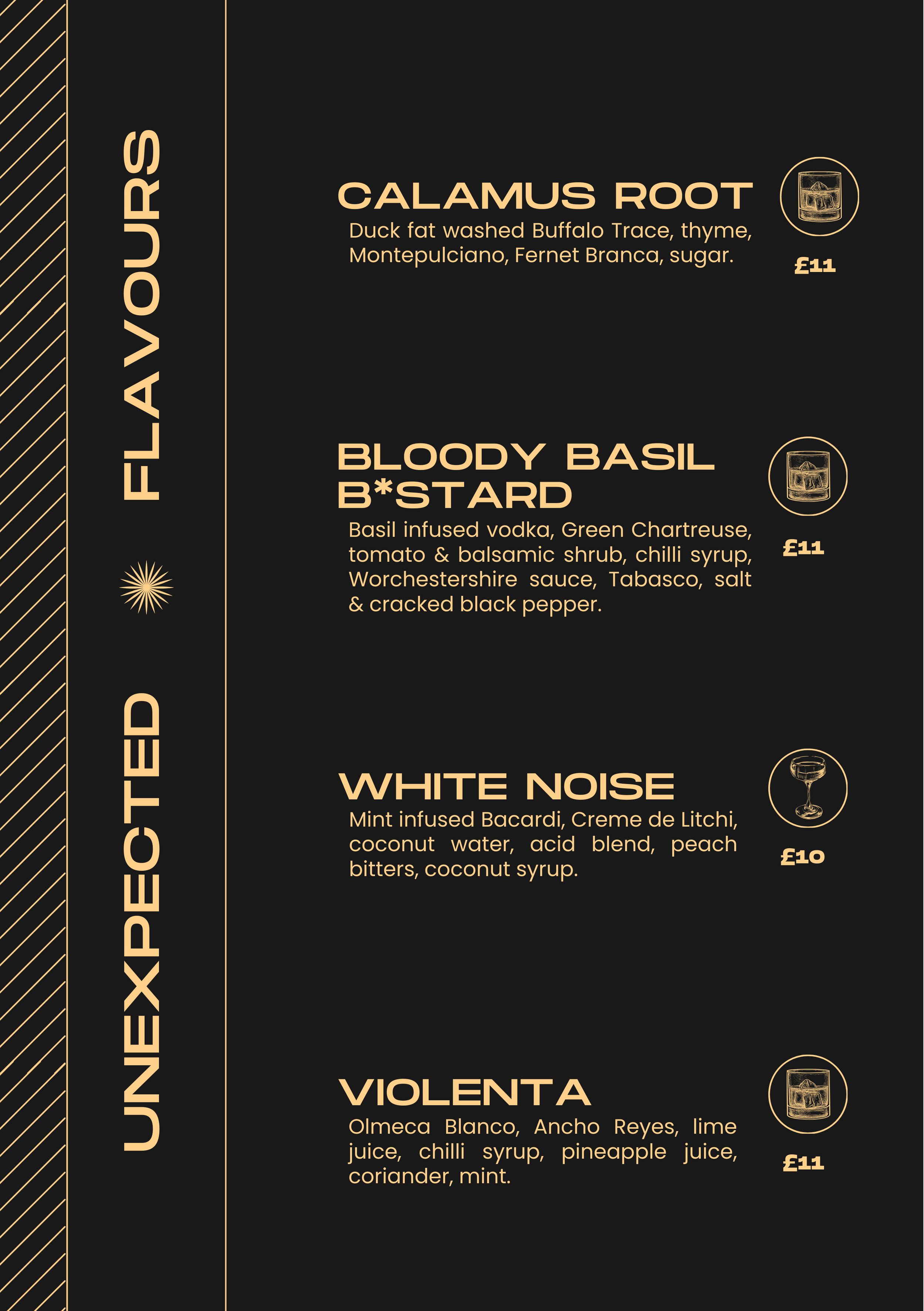 UNEXPECTED FLAVOURS

CALAMUS ROOT
Duck fat washed Buffalo Trace, thyme, Montepulciano, Fernet Branca, sugar.
£11

BLOODY BASIL B*STARD
Basil infused vodka, Green Chartreuse, tomato & balsamic shrub, chilli syrup, Worchestershire sauce, Tabasco, salt & cracked black pepper.
£11

WHITE NOISE
Mint infused Bacardi, Creme de Litchi, coconut water, acid blend, peach bitters, coconut syrup.
£10

VIOLENTA
Olmeca Blanco, Ancho Reyes, lime juice, chilli syrup, pineapple juice, coriander, mint.
£11